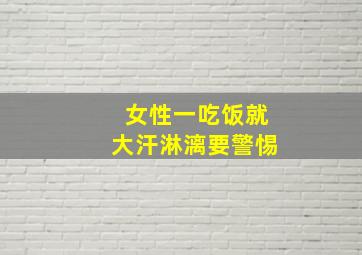 女性一吃饭就
大汗淋漓要警惕